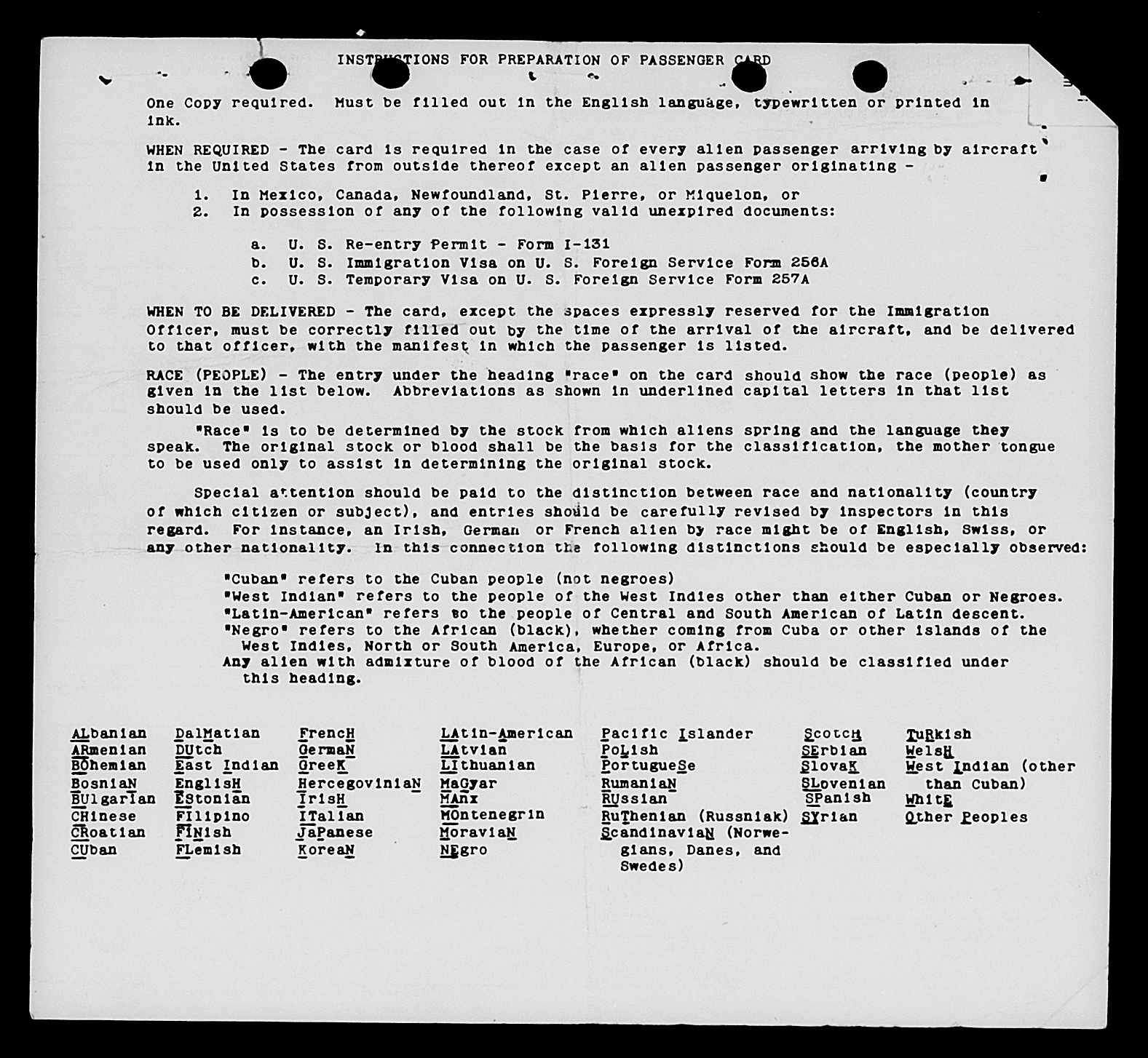 INSTRUCTIONS FOR PREPARATION OF PASSENGER CARD

One Copy required. Must be filled out in the English language, typewritten or printed in ink.

WHEN REQUIRED - The card is required in the case of every alien passenger arriving by aircraft in the United States from outside thereof except an alien passenger originating -

1. In Mexico, Canada, Newfoundland, St. Pierre, or Miquelon, or
2. In possession of any of the following valid unexpired documents:

a. U. S. Re-entry Permit - Form I-131
b. U. S. Immigration Visa on U. S. Foreign Service Form 256A
c. U. S. Temporary Visa on U. S. Foreign Service Form 257A

WHEN TO BE DELIVERED - The card, except the spaces expressly reserved for the Immigration Officer, must be correctly filled out by the time of the arrival of the aircraft, and be delivered to that officer, with the manifest in which the passenger is listed.

RACE (PEOPLE) - The entry under the heading "race" on the card should show the race (people) as given in the list below. Abbreviations as shown in underlined capital letters in that list should be used.

"Race" is to be determined by the stock from which aliens spring and the language they speak. The original stock or blood shall be the basis for the classification, the mother tongue to be used only to assist in determining the original stock.

Special attention should be paid to the distinction between race and nationality (country of which citizen or subject), and entries should be carefully revised by inspectors in this regard. For instance, an Irish, German or French alien by race might be of English, Swiss, or any other nationality. In this connection the following distinctions should be especially observed:

"Cuban" refers to the Cuban people (not negroes)
"West Indian" refers to the people of the West Indies other than either Cuban or Negroes.
"Latin-American" refers to the people of Central and South American of Latin descent.
"Negro" refers to the African (black), whether coming from Cuba or other islands of the West Indies, North or South America, Europe, or Africa.
Any alien with admixture of blood of the African (black) should be classified under this heading.

ALbanian
ARmenian
BOhemian
BosniaN
BUlgarian
CHinese
CRoatian
CUban

DalMatian
DUtch
East Indian
EnglisH
EStonian
FIlipino
FINish
FLemish

FrencH
GermaN
GreeK
HercegoviniaN
IrisH
ITalian
JaPanese
KoreaN

LAtin-American
LAtvian
LIthuanian
MaGyar
MAnx
MOntenegrin
MoraviaN
NEgro

Pacific Islander
PoLish
PortugueSe
RumaniaN
RUssian
RuThenian (Russniak)
ScandinaviaN (Norwegians, Danes, and Swedes)

ScotcH
SErbian
SlovaK
SLovenian
SPanish
SYrian

TuRkish
WelsH
West Indian (other than Cuban)
WhitE
Other Peoples